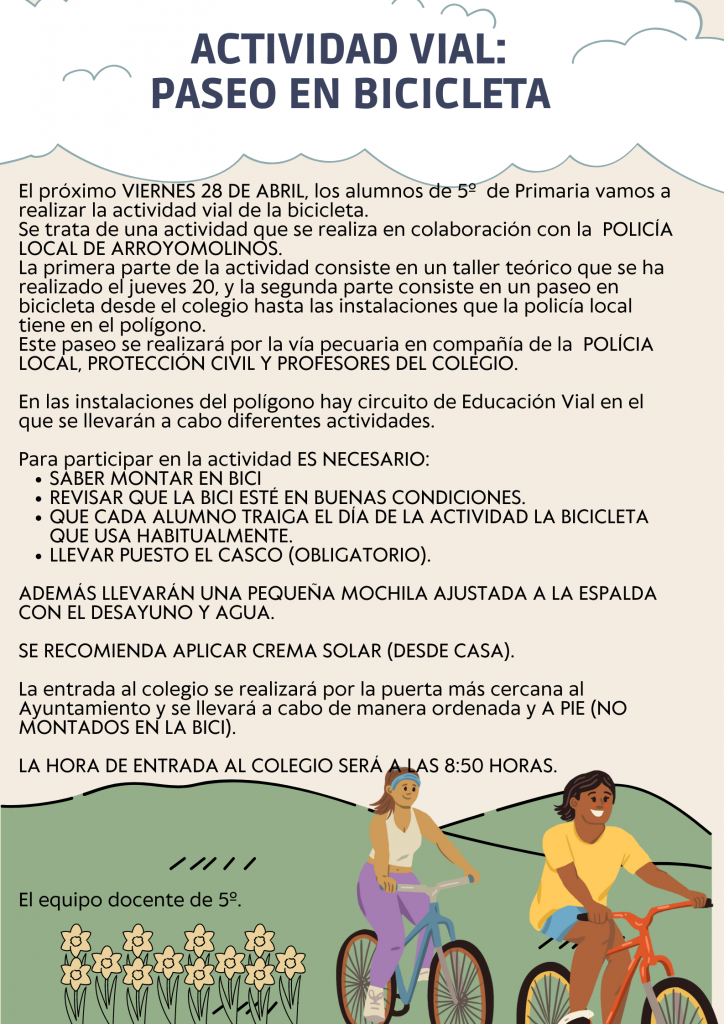 ACTIVIDAD VIAL:
PASEO EN BICICLETA

El próximo VIERNES 28 DE ABRIL, los alumnos de 5º de Primaria vamos a realizar la actividad vial de la bicicleta.
Se trata de una actividad que se realiza en colaboración con la POLICÍA LOCAL DE ARROYOMOLINOS.
La primera parte de la actividad consiste en un taller teórico que se ha realizado el jueves 20, y la segunda parte consiste en un paseo en bicicleta desde el colegio hasta las instalaciones que la policía local tiene en el polígono.
Este paseo se realizará por la vía pecuaria en compañía de la POLÍCIA LOCAL, PROTECCIÓN CIVIL Y PROFESORES DEL COLEGIO.

En las instalaciones del polígono hay circuito de Educación Vial en el que se llevarán a cabo diferentes actividades.

Para participar en la actividad ES NECESARIO:
• SABER MONTAR EN BICI
• REVISAR QUE LA BICI ESTÉ EN BUENAS CONDICIONES.
• QUE CADA ALUMNO TRAIGA EL DÍA DE LA ACTIVIDAD LA BICICLETA QUE USA HABITUALMENTE.
• LLEVAR PUESTO EL CASCO (OBLIGATORIO).

ADEMÁS LLEVARÁN UNA PEQUEÑA MOCHILA AJUSTADA A LA ESPALDA CON EL DESAYUNO Y AGUA.

SE RECOMIENDA APLICAR CREMA SOLAR (DESDE CASA).

La entrada al colegio se realizará por la puerta más cercana al Ayuntamiento y se llevará a cabo de manera ordenada y A PIE (NO MONTADOS EN LA BICI).

LA HORA DE ENTRADA AL COLEGIO SERÁ A LAS 8:50 HORAS.

El equipo docente de 5º.